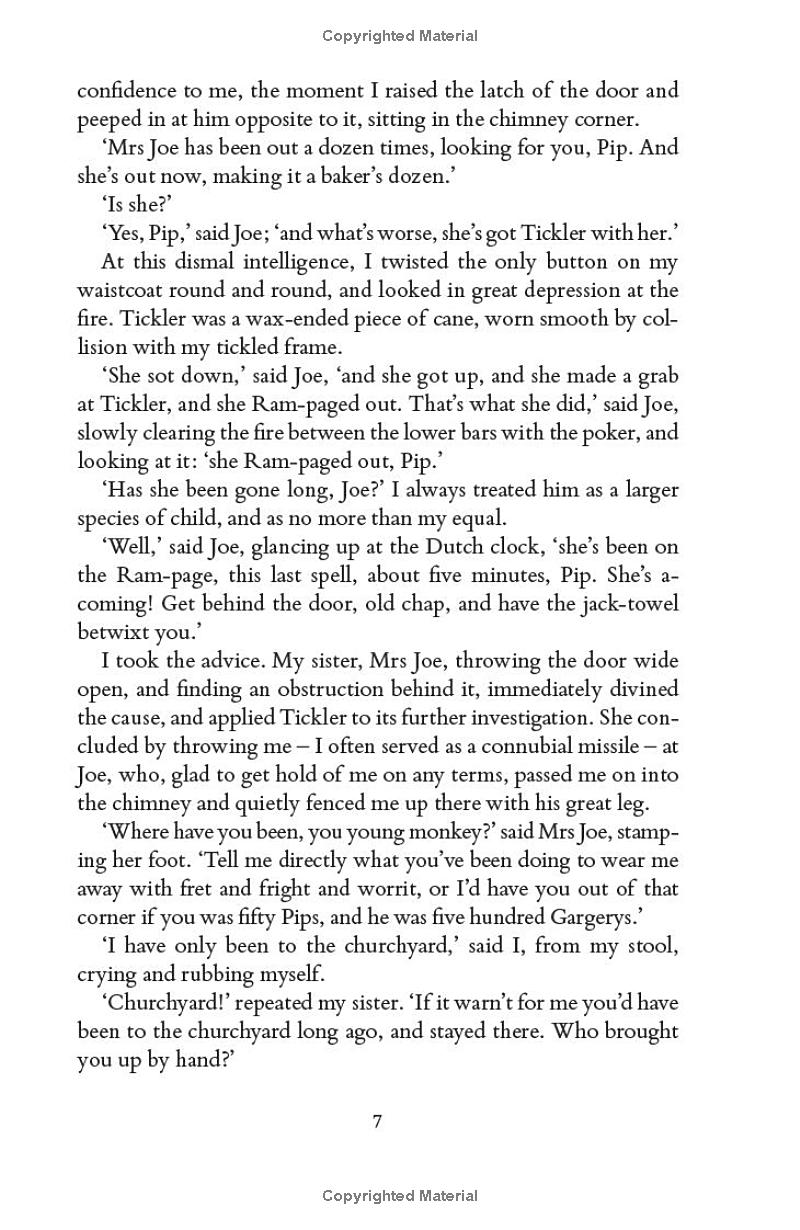 Copyrighted Material

confidence to me, the moment I raised the latch of the door and peeped in at him opposite to it, sitting in the chimney corner.

'Mrs Joe has been out a dozen times, looking for you, Pip. And she's out now, making it a baker's dozen.'

'Is she?'

'Yes, Pip,' said Joe; 'and what's worse, she's got Tickler with her.'

At this dismal intelligence, I twisted the only button on my waistcoat round and round, and looked in great depression at the fire. Tickler was a wax-ended piece of cane, worn smooth by collision with my tickled frame.

'She sot down,' said Joe, 'and she got up, and she made a grab at Tickler, and she Ram-paged out. That's what she did,' said Joe, slowly clearing the fire between the lower bars with the poker, and looking at it: 'she Ram-paged out, Pip.'

'Has she been gone long, Joe?' I always treated him as a larger species of child, and as no more than my equal.

'Well,' said Joe, glancing up at the Dutch clock, 'she's been on the Ram-page, this last spell, about five minutes, Pip. She's a-coming! Get behind the door, old chap, and have the jack-towel betwixt you.'

I took the advice. My sister, Mrs Joe, throwing the door wide open, and finding an obstruction behind it, immediately divined the cause, and applied Tickler to its further investigation. She concluded by throwing me – I often served as a connubial missile – at Joe, who, glad to get hold of me on any terms, passed me on into the chimney and quietly fenced me up there with his great leg.

'Where have you been, you young monkey?' said Mrs Joe, stamping her foot. 'Tell me directly what you've been doing to wear me away with fret and fright and worrit, or I'd have you out of that corner if you was fifty Pips, and he was five hundred Gargerys.'

'I have only been to the churchyard,' said I, from my stool, crying and rubbing myself.

'Churchyard!' repeated my sister. 'If it warn't for me you'd have been to the churchyard long ago, and stayed there. Who brought you up by hand?'

7

Copyrighted Material